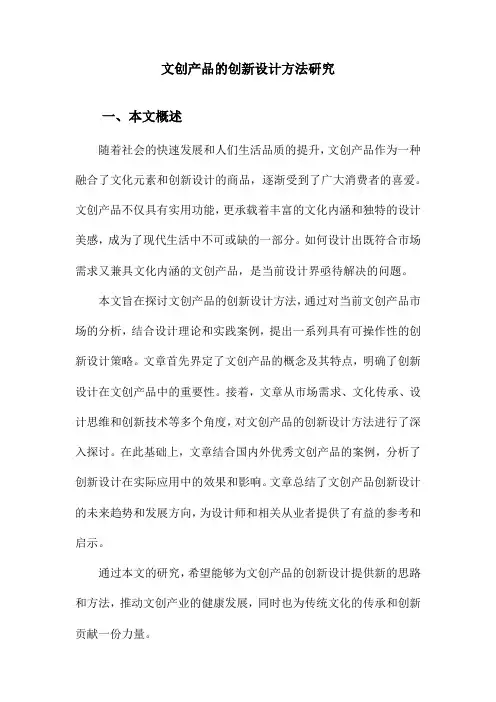 文创产品的创新设计方法研究

一、本文概述

随着社会的快速发展和人们生活品质的提升，文创产品作为一种融合了文化元素和创新设计的商品，逐渐受到了广大消费者的喜爱。文创产品不仅具有实用功能，更承载着丰富的文化内涵和独特的设计美感，成为了现代生活中不可或缺的一部分。如何设计出既符合市场需求又兼具文化内涵的文创产品，是当前设计界亟待解决的问题。

本文旨在探讨文创产品的创新设计方法，通过对当前文创产品市场的分析，结合设计理论和实践案例，提出一系列具有可操作性的创新设计策略。文章首先界定了文创产品的概念及其特点，明确了创新设计在文创产品中的重要性。接着，文章从市场需求、文化传承、设计思维和创新技术等多个角度，对文创产品的创新设计方法进行了深入探讨。在此基础上，文章结合国内外优秀文创产品的案例，分析了创新设计在实际应用中的效果和影响。文章总结了文创产品创新设计的未来趋势和发展方向，为设计师和相关从业者提供了有益的参考和启示。

通过本文的研究，希望能够为文创产品的创新设计提供新的思路和方法，推动文创产业的健康发展，同时也为传统文化的传承和创新贡献一份力量。